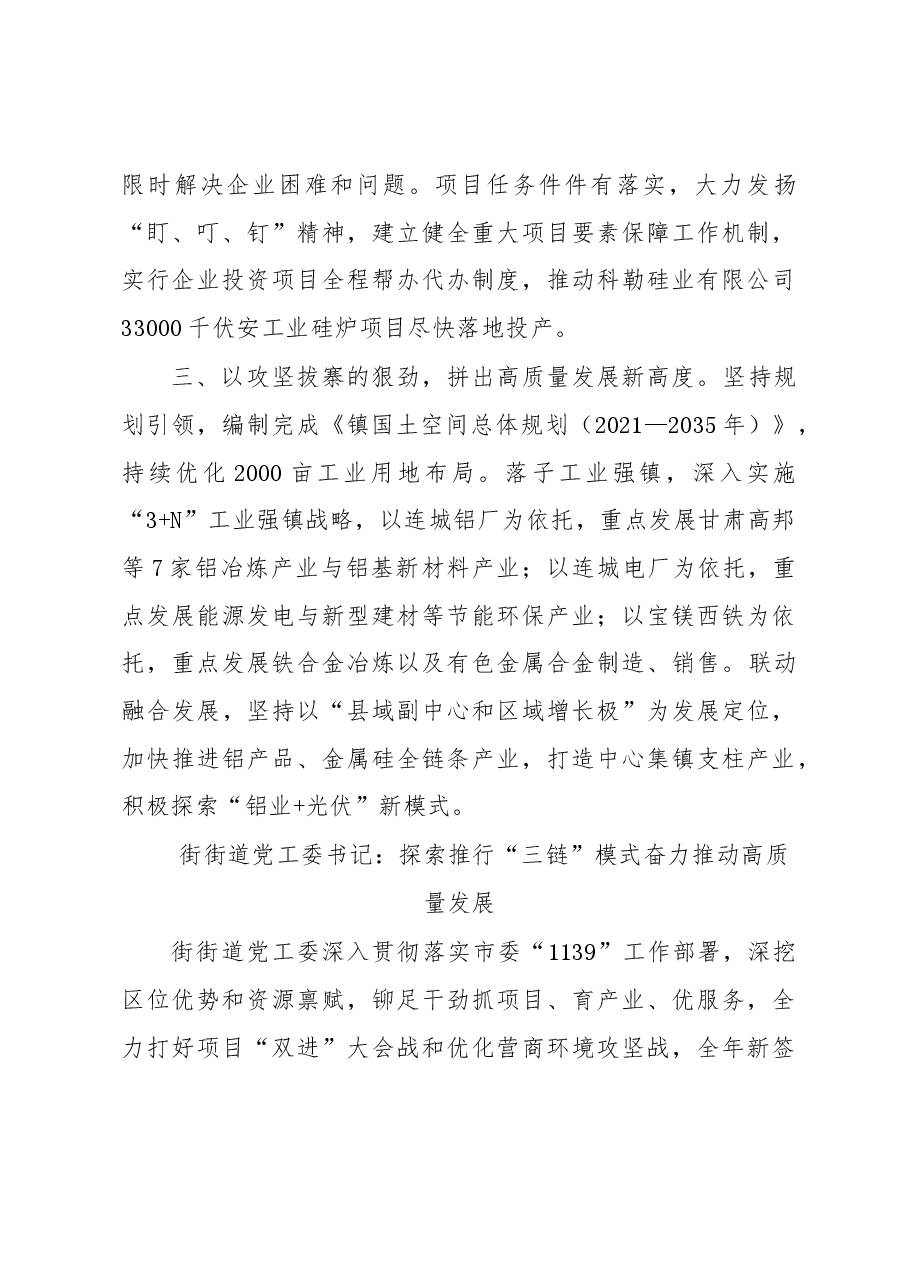 限时解决企业困难和问题。项目任务件件有落实，大力发扬“盯、叮、钉”精神，建立健全重大项目要素保障工作机制，实行企业投资项目全程帮办代办制度，推动科勒硅业有限公司33000千伏安工业硅炉项目尽快落地投产。

三、以攻坚拔寨的狠劲，拼出高质量发展新高度。坚持规划引领，编制完成《镇国土空间总体规划（2021—2035年）》，持续优化2000亩工业用地布局。落子工业强镇，深入实施“3+N”工业强镇战略，以连城铝厂为依托，重点发展甘肃高邦等7家铝冶炼产业与铝基新材料产业；以连城电厂为依托，重点发展能源发电与新型建材等节能环保产业；以宝镁西铁为依托，重点发展铁合金冶炼以及有色金属合金制造、销售。联动融合发展，坚持以“县域副中心和区域增长极”为发展定位，加快推进铝产品、金属硅全链条产业，打造中心集镇支柱产业，积极探索“铝业+光伏”新模式。

街街道党工委书记：探索推行“三链”模式奋力推动高质量发展

街街道党工委深入贯彻落实市委“1139”工作部署，深挖区位优势和资源禀赋，铆足干劲抓项目、育产业、优服务，全力打好项目“双进”大会战和优化营商环境攻坚战，全年新签